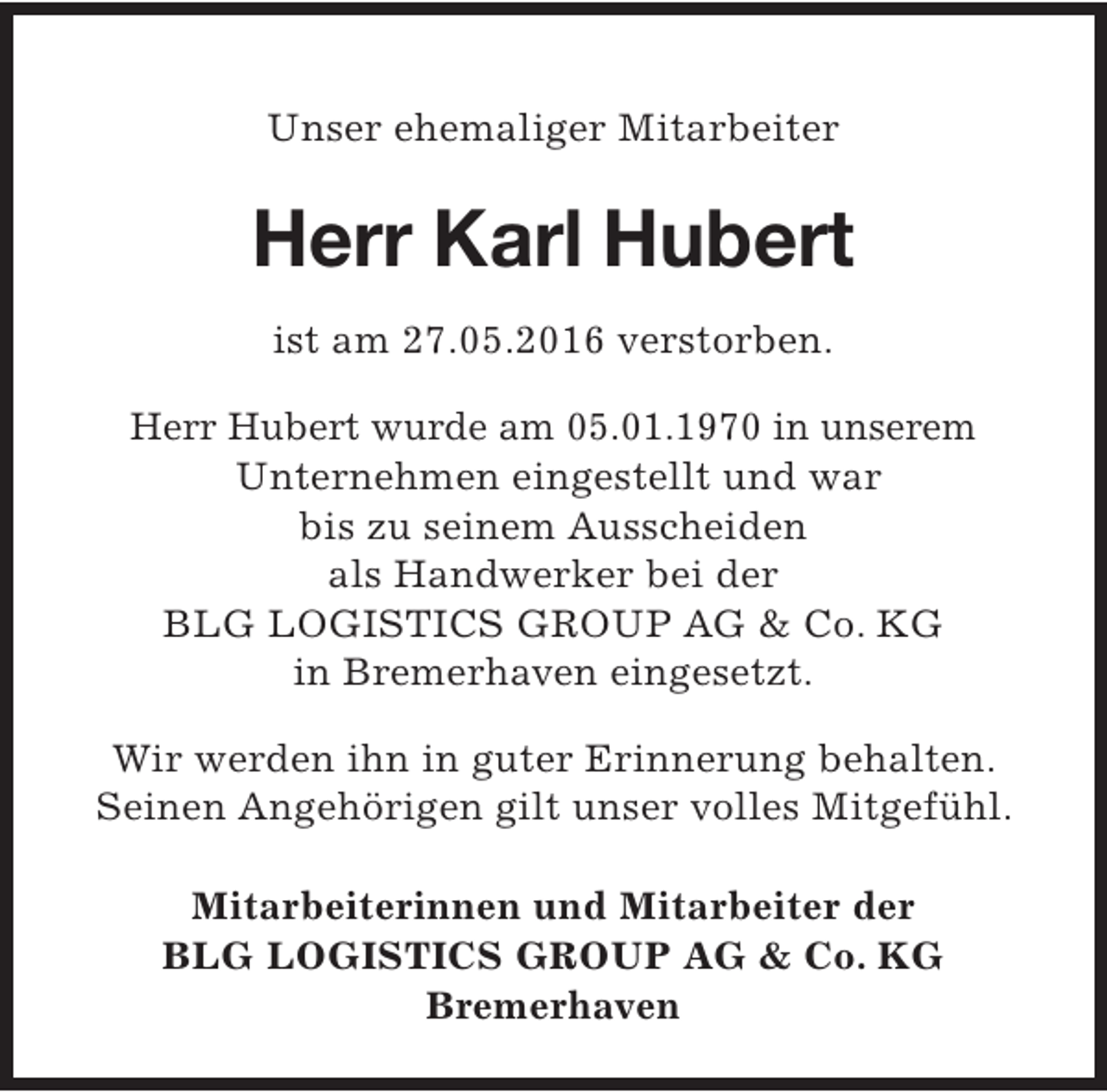 Unser ehemaliger Mitarbeiter

Herr Karl Hubert

ist am 27.05.2016 verstorben.

Herr Hubert wurde am 05.01.1970 in unserem Unternehmen eingestellt und war bis zu seinem Ausscheiden als Handwerker bei der BLG LOGISTICS GROUP AG & Co. KG in Bremerhaven eingesetzt.

Wir werden ihn in guter Erinnerung behalten. Seinen Angehörigen gilt unser volles Mitgefühl.

Mitarbeiterinnen und Mitarbeiter der
BLG LOGISTICS GROUP AG & Co. KG
Bremerhaven